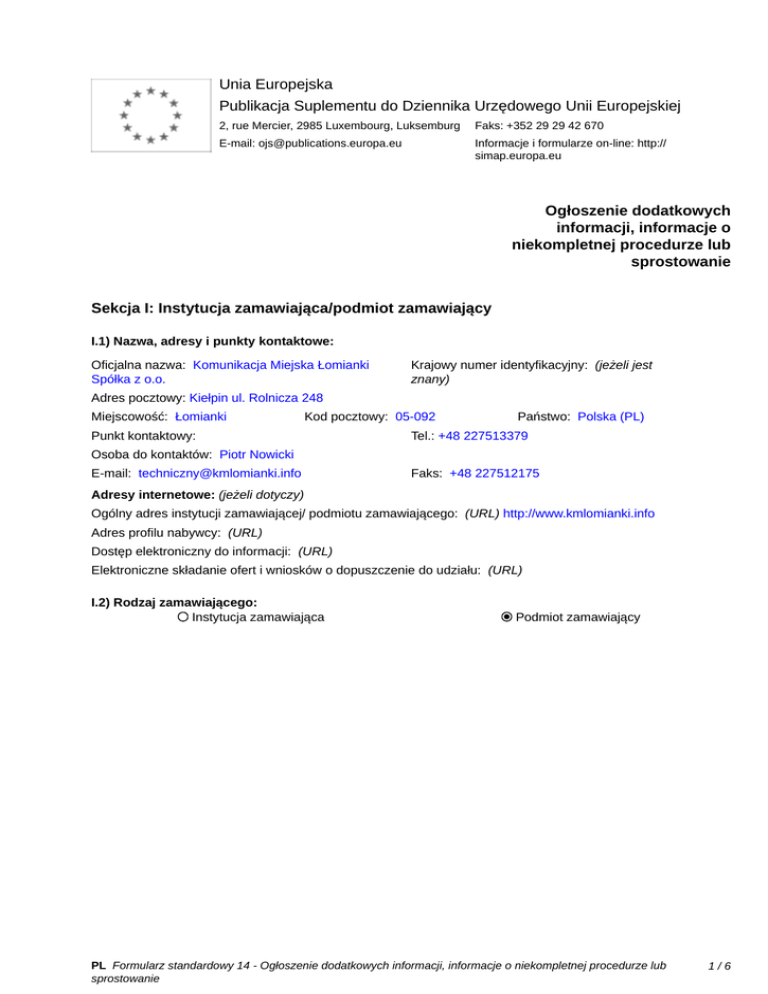 Unia Europejska
Publikacja Suplementu do Dziennika Urzędowego Unii Europejskiej
2, rue Mercier, 2985 Luxembourg, Luksemburg Faks: +352 29 29 42 670
E-mail: ojs@publications.europa.eu Informacje i formularze on-line: http://simap.europa.eu

Ogłoszenie dodatkowych informacji, informacje o niekompletnej procedurze lub sprostowanie

Sekcja I: Instytucja zamawiająca/podmiot zamawiający

I.1) Nazwa, adresy i punkty kontaktowe:

Oficjalna nazwa: Komunikacja Miejska Łomianki Spółka z o.o.
Krajowy numer identyfikacyjny: (jeżeli jest znany)
Adres pocztowy: Kiełpin ul. Rolnicza 248
Miejscowość: Łomianki Kod pocztowy: 05-092 Państwo: Polska (PL)
Punkt kontaktowy: Tel.: +48 227513379
Osoba do kontaktów: Piotr Nowicki
E-mail: techniczny@kmlomianki.info Faks: +48 227512175

Adresy internetowe: (jeżeli dotyczy)
Ogólny adres instytucji zamawiającej/ podmiotu zamawiającego: (URL) http://www.kmlomianki.info
Adres profilu nabywcy: (URL)
Dostęp elektroniczny do informacji: (URL)
Elektroniczne składanie ofert i wniosków o dopuszczenie do udziału: (URL)

I.2) Rodzaj zamawiającego:
Instytucja zamawiająca Podmiot zamawiający

PL Formularz standardowy 14 - Ogłoszenie dodatkowych informacji, informacje o niekompletnej procedurze lub sprostowanie 1 / 6